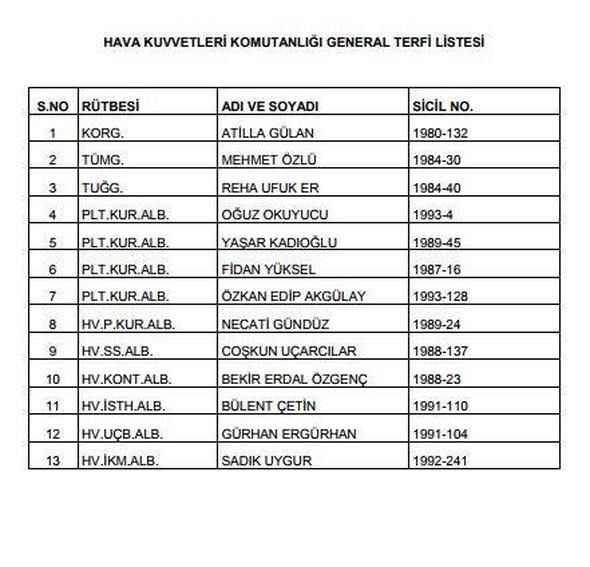 HAVA KUVVETLERİ KOMUTANLIĞI GENERAL TERFİ LİSTESİ

| S.NO | RÜTBESİ | ADI VE SOYADI | SİCİL NO. |
|---|---|---|---|
| 1 | KORG. | ATİLLA GÜLAN | 1980-132 |
| 2 | TÜMG. | MEHMET ÖZLÜ | 1984-30 |
| 3 | TUĞG. | REHA UFUK ER | 1984-40 |
| 4 | PLT.KUR.ALB. | OĞUZ OKUYUCU | 1993-4 |
| 5 | PLT.KUR.ALB. | YAŞAR KADIOĞLU | 1989-45 |
| 6 | PLT.KUR.ALB. | FİDAN YÜKSEL | 1987-16 |
| 7 | PLT.KUR.ALB. | ÖZKAN EDİP AKGÜLAY | 1993-128 |
| 8 | HV.P.KUR.ALB. | NECATİ GÜNDÜZ | 1989-24 |
| 9 | HV.SS.ALB. | COŞKUN UÇARCILAR | 1988-137 |
| 10 | HV.KONT.ALB. | BEKİR ERDAL ÖZGENÇ | 1988-23 |
| 11 | HV.İSTH.ALB. | BÜLENT ÇETİN | 1991-110 |
| 12 | HV.UÇB.ALB. | GÜRHAN ERGÜRHAN | 1991-104 |
| 13 | HV.İKM.ALB. | SADIK UYGUR | 1992-241 |